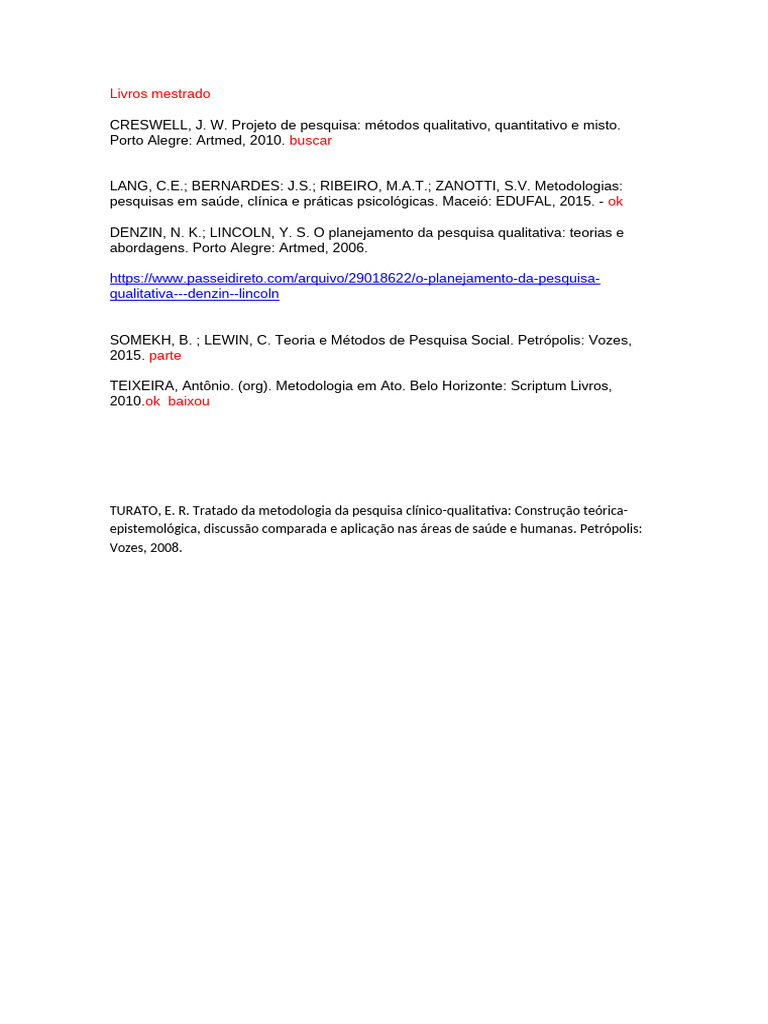 Livros mestrado

CRESWELL, J. W. Projeto de pesquisa: métodos qualitativo, quantitativo e misto. Porto Alegre: Artmed, 2010. buscar

LANG, C.E.; BERNARDES: J.S.; RIBEIRO, M.A.T.; ZANOTTI, S.V. Metodologias: pesquisas em saúde, clínica e práticas psicológicas. Maceió: EDUFAL, 2015. - ok

DENZIN, N. K.; LINCOLN, Y. S. O planejamento da pesquisa qualitativa: teorias e abordagens. Porto Alegre: Artmed, 2006.

https://www.passeidireto.com/arquivo/29018622/o-planejamento-da-pesquisa-qualitativa---denzin--lincoln

SOMEKH, B. ; LEWIN, C. Teoria e Métodos de Pesquisa Social. Petrópolis: Vozes, 2015. parte

TEIXEIRA, Antônio. (org). Metodologia em Ato. Belo Horizonte: Scriptum Livros, 2010.ok baixou

TURATO, E. R. Tratado da metodologia da pesquisa clínico-qualitativa: Construção teórica-epistemológica, discussão comparada e aplicação nas áreas de saúde e humanas. Petrópolis: Vozes, 2008.